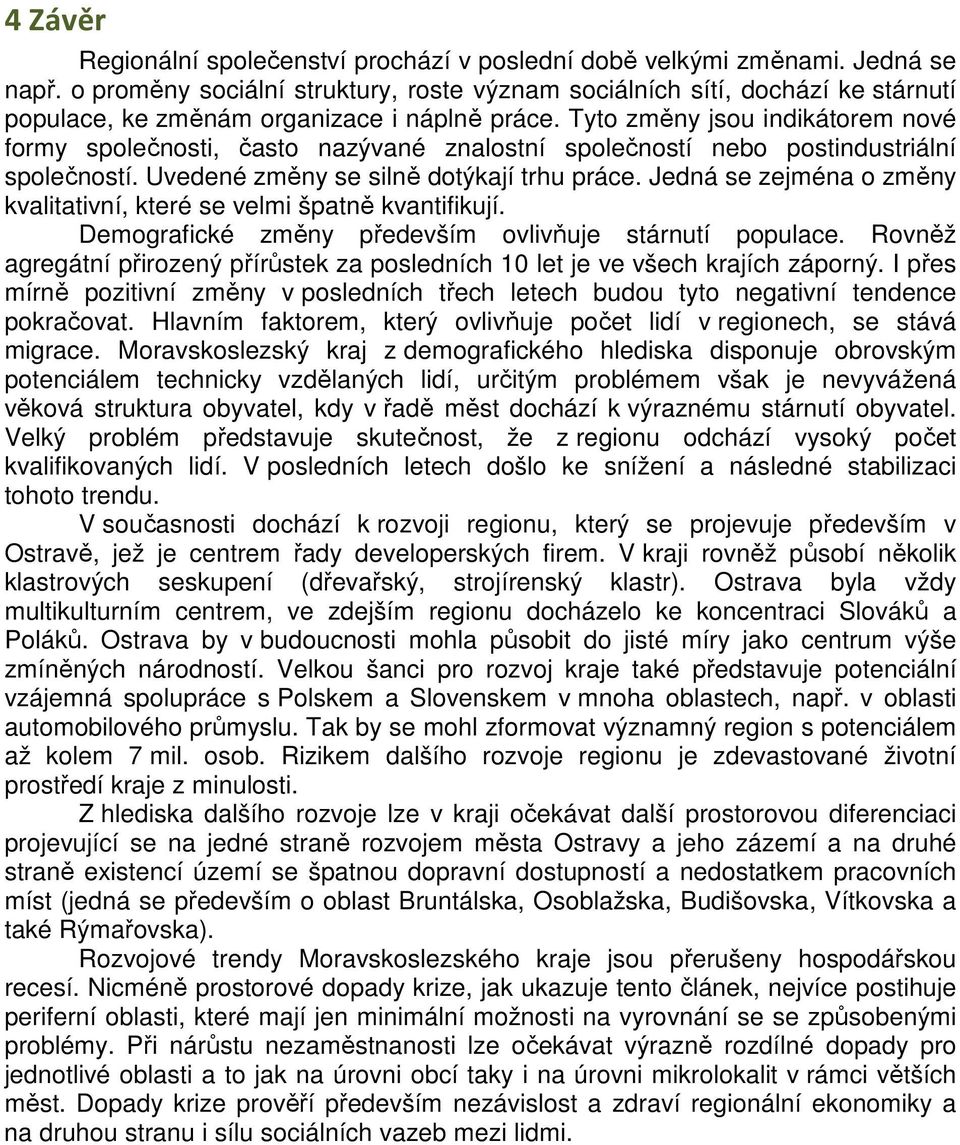 4 Závěr

Regionální společenství prochází v poslední době velkými změnami. Jedná se např. o proměny sociální struktury, roste význam sociálních sítí, dochází ke stárnutí populace, ke změnám organizace i náplně práce. Tyto změny jsou indikátorem nové formy společnosti, často nazývané znalostní společností nebo postindustriální společností. Uvedené změny se silně dotýkají trhu práce. Jedná se zejména o změny kvalitativní, které se velmi špatně kvantifikují.

Demografické změny především ovlivňuje stárnutí populace. Rovněž agregátní přirozený přírůstek za posledních 10 let je ve všech krajích záporný. I přes mírně pozitivní změny v posledních třech letech budou tyto negativní tendence pokračovat. Hlavním faktorem, který ovlivňuje počet lidí v regionech, se stává migrace. Moravskoslezský kraj z demografického hlediska disponuje obrovským potenciálem technicky vzdělaných lidí, určitým problémem však je nevyvážená věková struktura obyvatel, kdy v řadě měst dochází k výraznému stárnutí obyvatel. Velký problém představuje skutečnost, že z regionu odchází vysoký počet kvalifikovaných lidí. V posledních letech došlo ke snížení a následné stabilizaci tohoto trendu.

V současnosti dochází k rozvoji regionu, který se projevuje především v Ostravě, jež je centrem řady developerských firem. V kraji rovněž působí několik klastrových seskupení (dřevařský, strojírenský klastr). Ostrava byla vždy multikulturním centrem, ve zdejším regionu docházelo ke koncentraci Slováků a Poláků. Ostrava by v budoucnosti mohla působit do jisté míry jako centrum výše zmíněných národností. Velkou šanci pro rozvoj kraje také představuje potenciální vzájemná spolupráce s Polskem a Slovenskem v mnoha oblastech, např. v oblasti automobilového průmyslu. Tak by se mohl zformovat významný region s potenciálem až kolem 7 mil. osob. Rizikem dalšího rozvoje regionu je zdevastované životní prostředí kraje z minulosti.

Z hlediska dalšího rozvoje lze v kraji očekávat další prostorovou diferenciaci projevující se na jedné straně rozvojem města Ostravy a jeho zázemí a na druhé straně existencí území se špatnou dopravní dostupností a nedostatkem pracovních míst (jedná se především o oblast Bruntálska, Osoblažska, Budišovska, Vítkovska a také Rýmařovska).

Rozvojové trendy Moravskoslezského kraje jsou přerušeny hospodářskou recesí. Nicméně prostorové dopady krize, jak ukazuje tento článek, nejvíce postihuje periferní oblasti, které mají jen minimální možnosti na vyrovnání se se způsobenými problémy. Při nárůstu nezaměstnanosti lze očekávat výrazně rozdílné dopady pro jednotlivé oblasti a to jak na úrovni obcí taky i na úrovni mikrolokalit v rámci větších měst. Dopady krize prověří především nezávislost a zdraví regionální ekonomiky a na druhou stranu i sílu sociálních vazeb mezi lidmi.